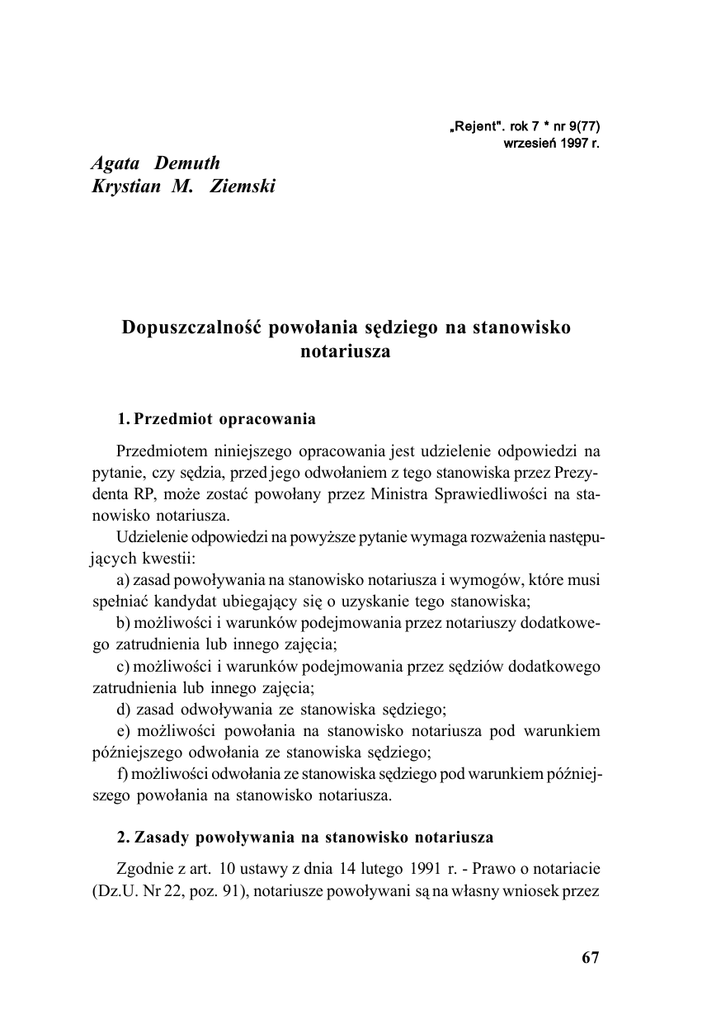 „Rejent". rok 7 * nr 9(77)
wrzesień 1997 r.

Agata Demuth
Krystian M. Ziemski

Dopuszczalność powołania sędziego na stanowisko notariusza

1. Przedmiot opracowania

Przedmiotem niniejszego opracowania jest udzielenie odpowiedzi na pytanie, czy sędzia, przed jego odwołaniem z tego stanowiska przez Prezydenta RP, może zostać powołany przez Ministra Sprawiedliwości na stanowisko notariusza.

Udzielenie odpowiedzi na powyższe pytanie wymaga rozważenia następujących kwestii:

a) zasad powoływania na stanowisko notariusza i wymogów, które musi spełniać kandydat ubiegający się o uzyskanie tego stanowiska;

b) możliwości i warunków podejmowania przez notariuszy dodatkowego zatrudnienia lub innego zajęcia;

c) możliwości i warunków podejmowania przez sędziów dodatkowego zatrudnienia lub innego zajęcia;

d) zasad odwoływania ze stanowiska sędziego;

e) możliwości powołania na stanowisko notariusza pod warunkiem późniejszego odwołania ze stanowiska sędziego;

f) możliwości odwołania ze stanowiska sędziego pod warunkiem późniejszego powołania na stanowisko notariusza.

2. Zasady powoływania na stanowisko notariusza

Zgodnie z art. 10 ustawy z dnia 14 lutego 1991 r. - Prawo o notariacie (Dz.U. Nr 22, poz. 91), notariusze powoływani są na własny wniosek przez

67